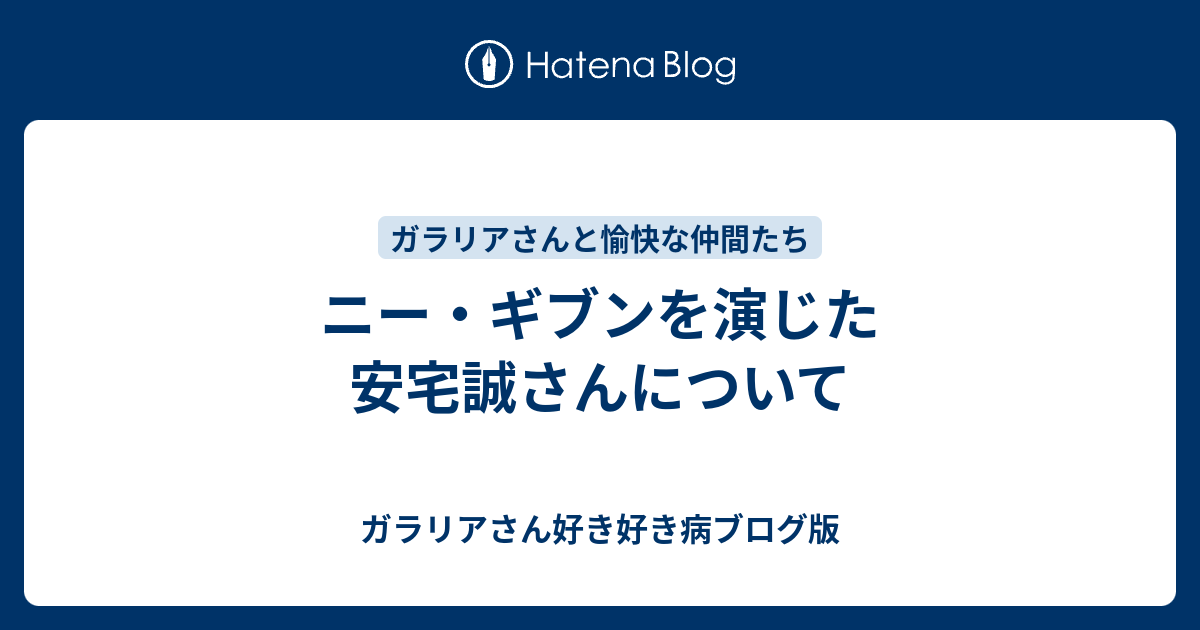 Hatena Blog

ガラリアさんと愉快な仲間たち

ニー・ギブンを演じた安宅誠さんについて

ガラリアさん好き好き病ブログ版